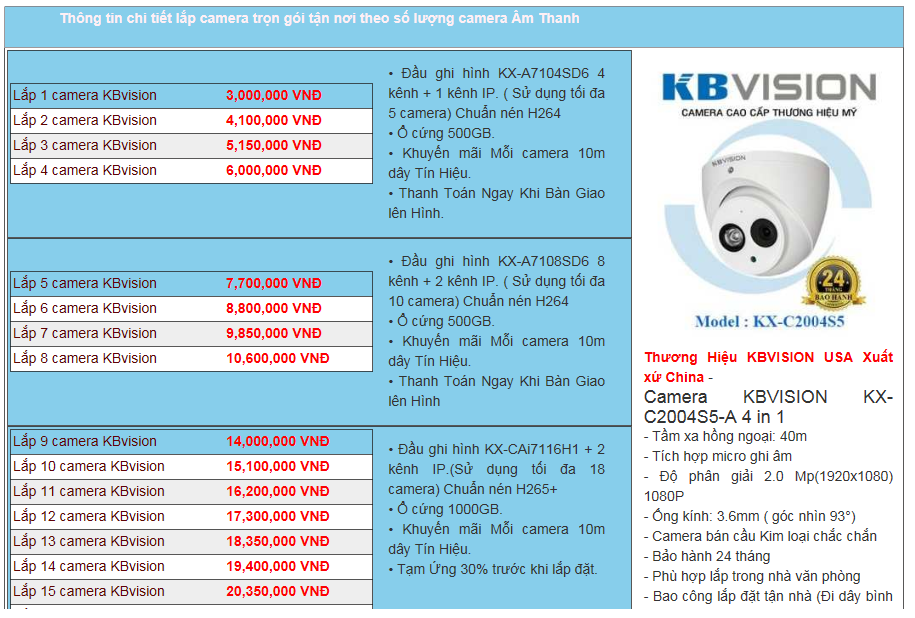 Thông tin chi tiết lắp camera trọn gói tận nơi theo số lượng camera Âm Thanh

| | |
|---|---|
| Lắp 1 camera KBvision | 3,000,000 VNĐ |
| Lắp 2 camera KBvision | 4,100,000 VNĐ |
| Lắp 3 camera KBvision | 5,150,000 VNĐ |
| Lắp 4 camera KBvision | 6,000,000 VNĐ |

• Đầu ghi hình KX-A7104SD6 4 kênh + 1 kênh IP. ( Sử dụng tối đa 5 camera) Chuẩn nén H264
• Ổ cứng 500GB.
• Khuyến mãi Mỗi camera 10m dây Tín Hiệu.
• Thanh Toán Ngay Khi Bàn Giao lên Hình.

| | |
|---|---|
| Lắp 5 camera KBvision | 7,700,000 VNĐ |
| Lắp 6 camera KBvision | 8,800,000 VNĐ |
| Lắp 7 camera KBvision | 9,850,000 VNĐ |
| Lắp 8 camera KBvision | 10,600,000 VNĐ |

• Đầu ghi hình KX-A7108SD6 8 kênh + 2 kênh IP. ( Sử dụng tối đa 10 camera) Chuẩn nén H264
• Ổ cứng 500GB.
• Khuyến mãi Mỗi camera 10m dây Tín Hiệu.
• Thanh Toán Ngay Khi Bàn Giao lên Hình

| | |
|---|---|
| Lắp 9 camera KBvision | 14,000,000 VNĐ |
| Lắp 10 camera KBvision | 15,100,000 VNĐ |
| Lắp 11 camera KBvision | 16,200,000 VNĐ |
| Lắp 12 camera KBvision | 17,300,000 VNĐ |
| Lắp 13 camera KBvision | 18,350,000 VNĐ |
| Lắp 14 camera KBvision | 19,400,000 VNĐ |
| Lắp 15 camera KBvision | 20,350,000 VNĐ |

• Đầu ghi hình KX-CAi7116H1 + 2 kênh IP.(Sử dụng tối đa 18 camera) Chuẩn nén H265+
• Ổ cứng 1000GB.
• Khuyến mãi Mỗi camera 10m dây Tín Hiệu.
• Tạm Ứng 30% trước khi lắp đặt.

KBVISION
CAMERA CAO CẤP THƯƠNG HIỆU MỸ
KBVISION
24 THÁNG BẢO HÀNH
Model : KX-C2004S5

Thương Hiệu KBVISION USA Xuất xứ China -
Camera KBVISION KX-C2004S5-A 4 in 1
- Tầm xa hồng ngoại: 40m
- Tích hợp micro ghi âm
- Độ phân giải 2.0 Mp(1920x1080) 1080P
- Ống kính: 3.6mm ( góc nhìn 93°)
- Camera bán cầu Kim loại chắc chắn
- Bảo hành 24 tháng
- Phù hợp lắp trong nhà văn phòng
- Bao công lắp đặt tận nhà (Đi dây bình